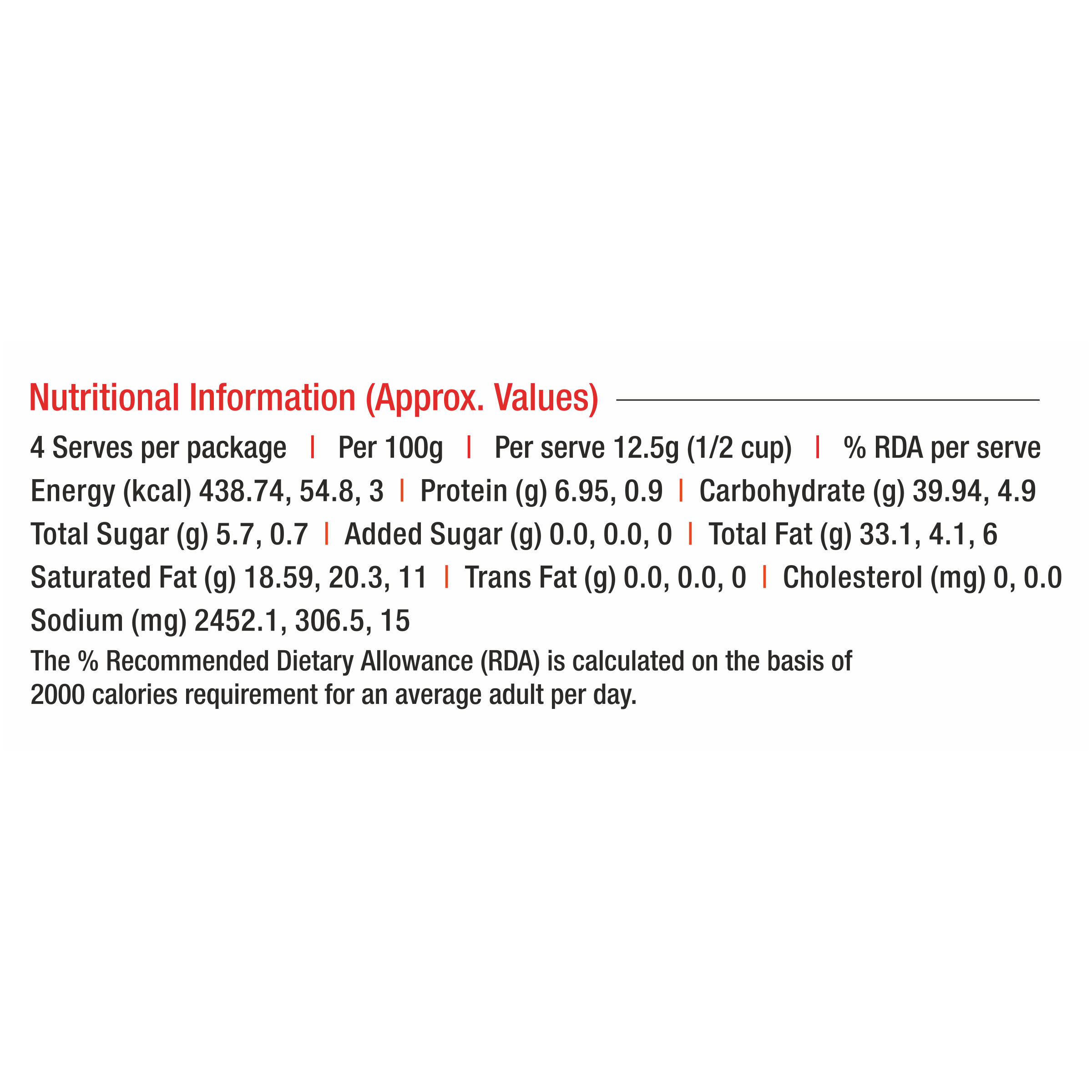 Nutritional Information (Approx. Values)

4 Serves per package | Per 100g | Per serve 12.5g (1/2 cup) | % RDA per serve

Energy (kcal) 438.74, 54.8, 3 | Protein (g) 6.95, 0.9 | Carbohydrate (g) 39.94, 4.9

Total Sugar (g) 5.7, 0.7 | Added Sugar (g) 0.0, 0.0, 0 | Total Fat (g) 33.1, 4.1, 6

Saturated Fat (g) 18.59, 20.3, 11 | Trans Fat (g) 0.0, 0.0, 0 | Cholesterol (mg) 0, 0.0

Sodium (mg) 2452.1, 306.5, 15

The % Recommended Dietary Allowance (RDA) is calculated on the basis of 2000 calories requirement for an average adult per day.